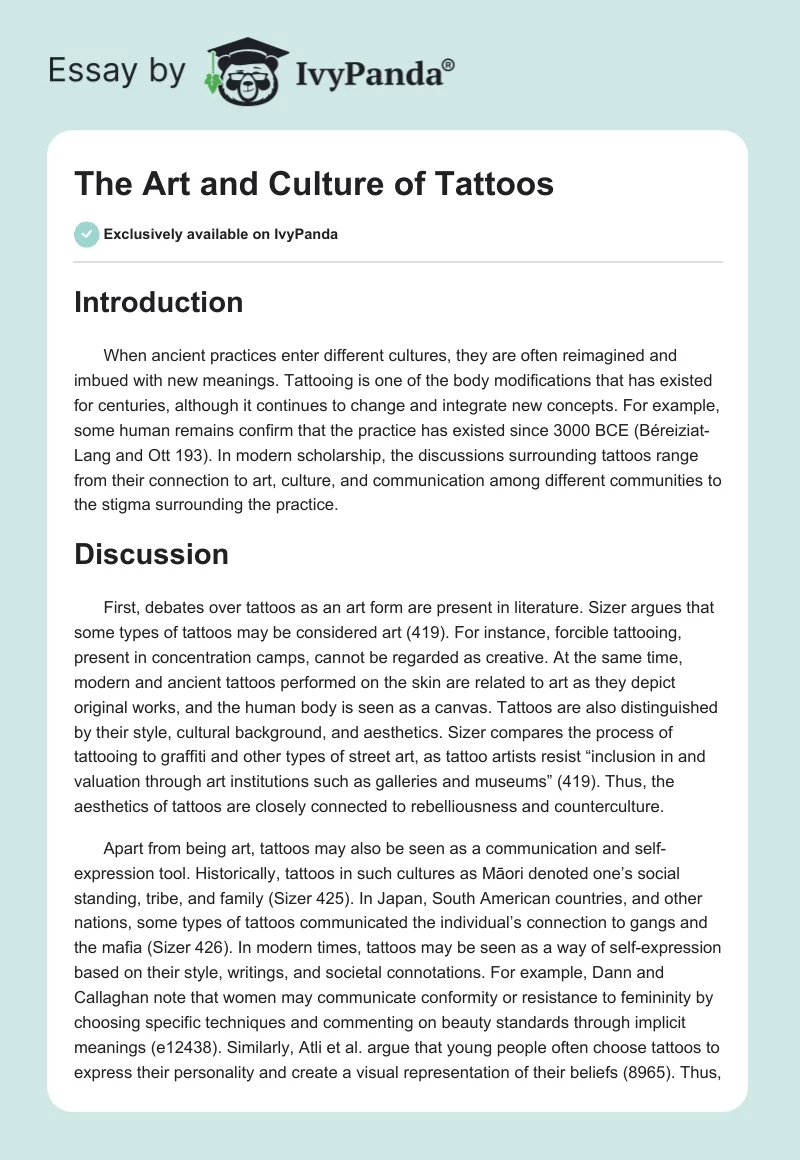 Essay by IvyPanda®

The Art and Culture of Tattoos

Exclusively available on IvyPanda

Introduction

When ancient practices enter different cultures, they are often reimagined and imbued with new meanings. Tattooing is one of the body modifications that has existed for centuries, although it continues to change and integrate new concepts. For example, some human remains confirm that the practice has existed since 3000 BCE (Béreiziat-Lang and Ott 193). In modern scholarship, the discussions surrounding tattoos range from their connection to art, culture, and communication among different communities to the stigma surrounding the practice.

Discussion

First, debates over tattoos as an art form are present in literature. Sizer argues that some types of tattoos may be considered art (419). For instance, forcible tattooing, present in concentration camps, cannot be regarded as creative. At the same time, modern and ancient tattoos performed on the skin are related to art as they depict original works, and the human body is seen as a canvas. Tattoos are also distinguished by their style, cultural background, and aesthetics. Sizer compares the process of tattooing to graffiti and other types of street art, as tattoo artists resist “inclusion in and valuation through art institutions such as galleries and museums” (419). Thus, the aesthetics of tattoos are closely connected to rebelliousness and counterculture.

Apart from being art, tattoos may also be seen as a communication and self-expression tool. Historically, tattoos in such cultures as Māori denoted one’s social standing, tribe, and family (Sizer 425). In Japan, South American countries, and other nations, some types of tattoos communicated the individual’s connection to gangs and the mafia (Sizer 426). In modern times, tattoos may be seen as a way of self-expression based on their style, writings, and societal connotations. For example, Dann and Callaghan note that women may communicate conformity or resistance to femininity by choosing specific techniques and commenting on beauty standards through implicit meanings (e12438). Similarly, Atli et al. argue that young people often choose tattoos to express their personality and create a visual representation of their beliefs (8965). Thus,